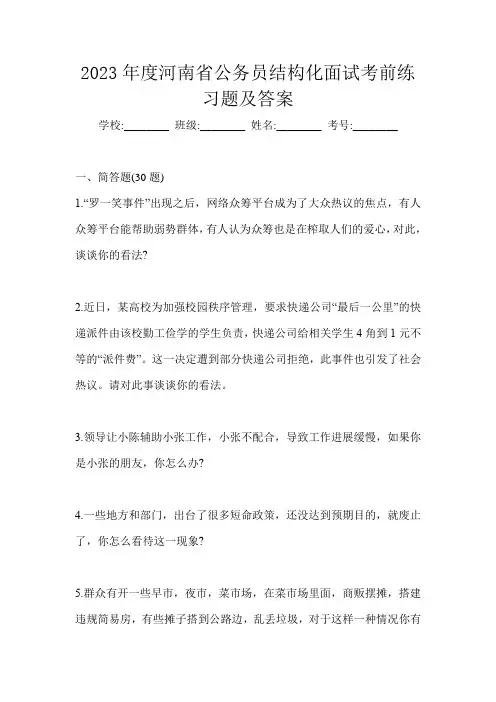 2023 年度河南省公务员结构化面试考前练习题及答案

学校:________ 班级:________ 姓名:________ 考号:________

一、简答题(30 题)

1.“罗一笑事件”出现之后，网络众筹平台成为了大众热议的焦点，有人众筹平台能帮助弱势群体，有人认为众筹也是在榨取人们的爱心，对此，谈谈你的看法?

2.近日，某高校为加强校园秩序管理，要求快递公司“最后一公里”的快递派件由该校勤工俭学的学生负责，快递公司给相关学生 4 角到 1 元不等的“派件费”。这一决定遭到部分快递公司拒绝，此事件也引发了社会热议。请对此事谈谈你的看法。

3.领导让小陈辅助小张工作，小张不配合，导致工作进展缓慢，如果你是小张的朋友，你怎么办?

4.一些地方和部门，出台了很多短命政策，还没达到预期目的，就废止了，你怎么看待这一现象?

5.群众有开一些早市，夜市，菜市场，在菜市场里面，商贩摆摊，搭建违规简易房，有些摊子搭到公路边，乱丢垃圾，对于这样一种情况你有